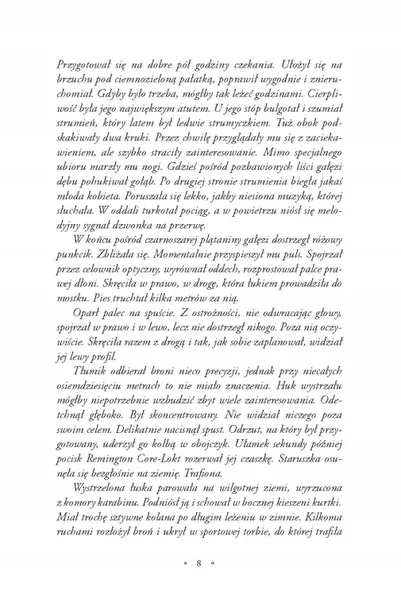 Przygotował się na dobre pół godziny czekania. Ułożył się na brzuchu pod ciemnozieloną pałatką, poprawił wygodnie i znieruchomiał. Gdyby było trzeba, mógłby tak leżeć godzinami. Cierpliwość była jego największym atutem. U jego stóp bulgotał i szumiał strumień, który latem był ledwie strumyczkiem. Tuż obok podskakiwały dwa kruki. Przez chwilę przyglądały mu się z zaciekawieniem, ale szybko straciły zainteresowanie. Mimo specjalnego ubioru marzły mu nogi. Gdzieś pośród pozbawionych liści gałęzi dębu pohukiwał gołąb. Po drugiej stronie strumienia biegła jakaś młoda kobieta. Poruszała się lekko, jakby niesiona muzyką, której słuchała. W oddali turkotał pociąg, a w powietrzu niósł się melodyjny sygnał dzwonka na przerwę.

W końcu pośród czarnoszarej plątaniny gałęzi dostrzegł różowy punkcik. Zbliżała się. Momentalnie przyspieszył mu puls. Spojrzał przez celownik optyczny, wyrównał oddech, rozprostował palce prawej dłoni. Skręciła w prawo, w drogę, która łukiem prowadziła do mostku. Pies truchtał kilka metrów za nią.

Oparł palec na spuście. Z ostrożności, nie odwracając głowy, spojrzał w prawo i w lewo, lecz nie dostrzegł nikogo. Poza nią oczywiście. Skręciła razem z drogą i tak, jak sobie zaplanował, widział jej lewy profil.

Tłumik odbierał broni nieco precyzji, jednak przy niecałych osiemdziesięciu metrach to nie miało znaczenia. Huk wystrzału mógłby niepotrzebnie wzbudzić zbyt wiele zainteresowania. Odetchnął głęboko. Był skoncentrowany. Nie widział niczego poza swoim celem. Delikatnie nacisnął spust. Odrzut, na który był przygotowany, uderzył go kolbą w obojczyk. Ułamek sekundy później pocisk Remington Core-Lokt rozerwał jej czaszkę. Staruszka osunęła się bezgłośnie na ziemię. Trafiona.

Wystrzelona łuska parowała na wilgotnej ziemi, wyrzucona z komory karabinu. Podniósł ją i schował w bocznej kieszeni kurtki. Miał trochę sztywne kolana po długim leżeniu w zimnie. Kilkoma ruchami rozłożył broń i ukrył w sportowej torbie, do której trafiła

» 8 «